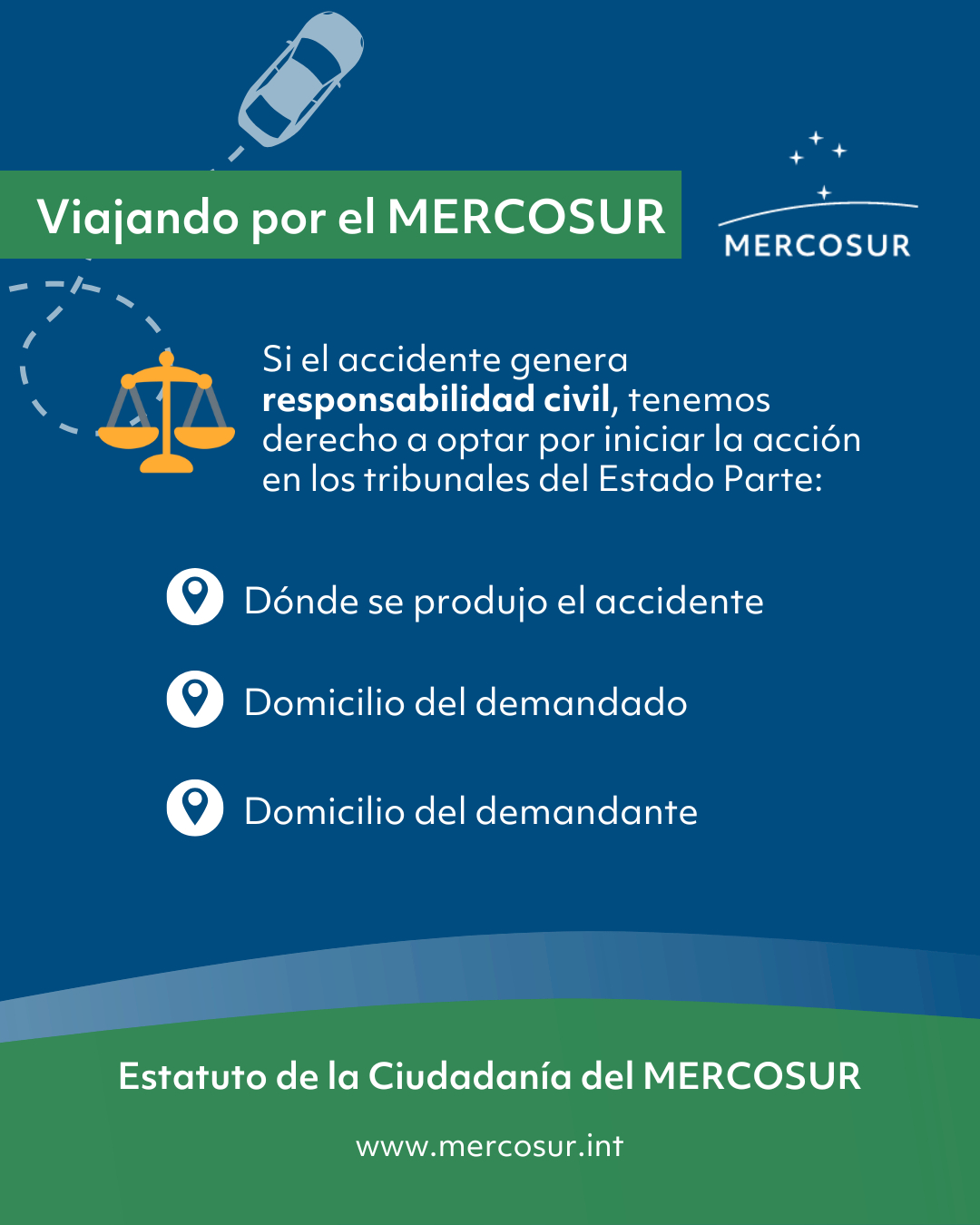 Viajando por el MERCOSUR

MERCOSUR

Si el accidente genera responsabilidad civil, tenemos derecho a optar por iniciar la acción en los tribunales del Estado Parte:

Dónde se produjo el accidente

Domicilio del demandado

Domicilio del demandante

Estatuto de la Ciudadanía del MERCOSUR

www.mercosur.int